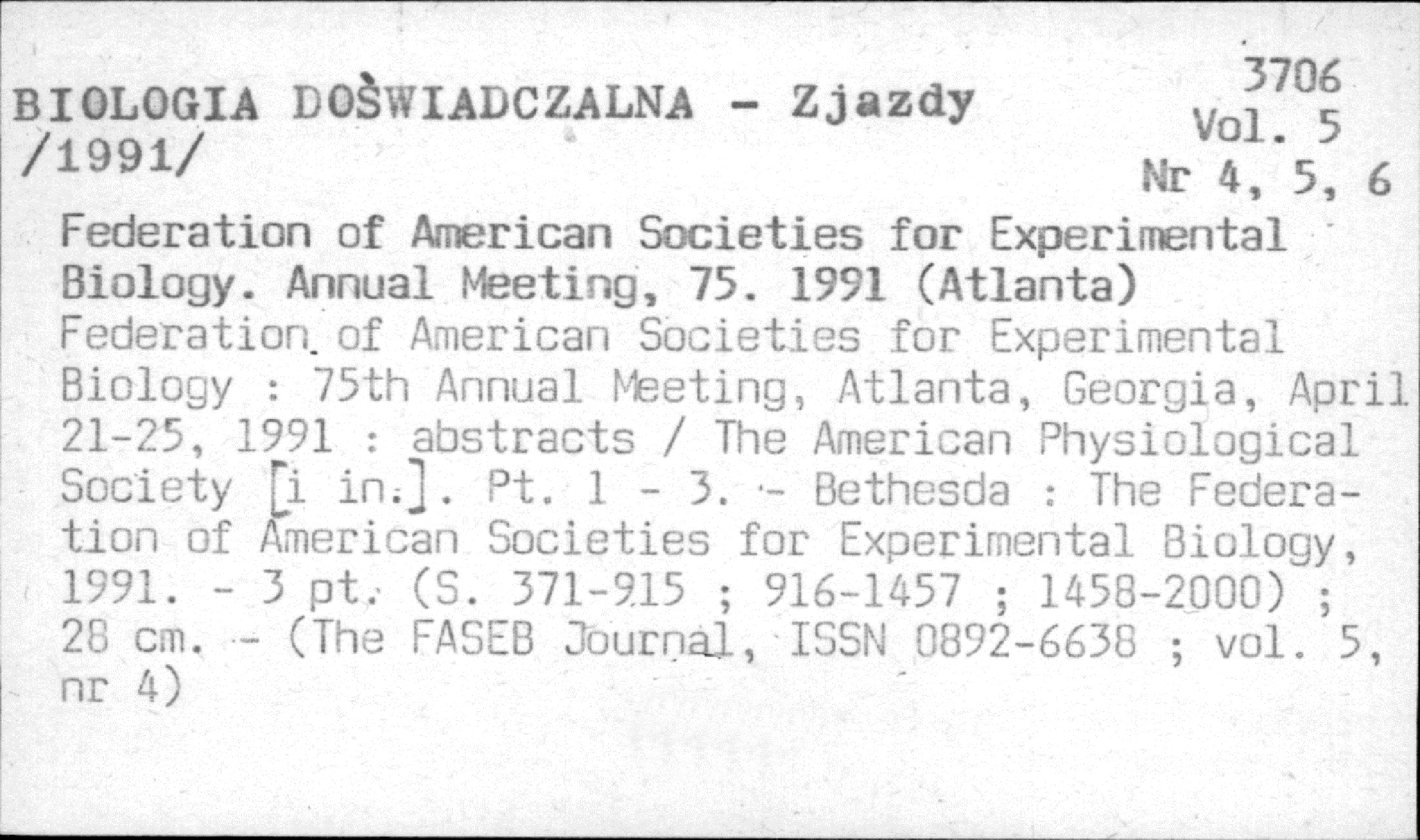 BIOLOGIA DOŚWIADCZALNA - Zjazdy /1991/

3706
Vol. 5
Nr 4, 5, 6

Federation of American Societies for Experimental Biology. Annual Meeting, 75. 1991 (Atlanta)
Federation of American Societies for Experimental Biology : 75th Annual Meeting, Atlanta, Georgia, April 21-25, 1991 : abstracts / The American Physiological Society [i in.]. Pt. 1 - 3. - Bethesda : The Federation of American Societies for Experimental Biology, 1991. - 3 pt. (S. 371-915 ; 916-1457 ; 1458-2000) ; 28 cm. - (The FASEB Journal, ISSN 0892-6638 ; vol. 5, nr 4)